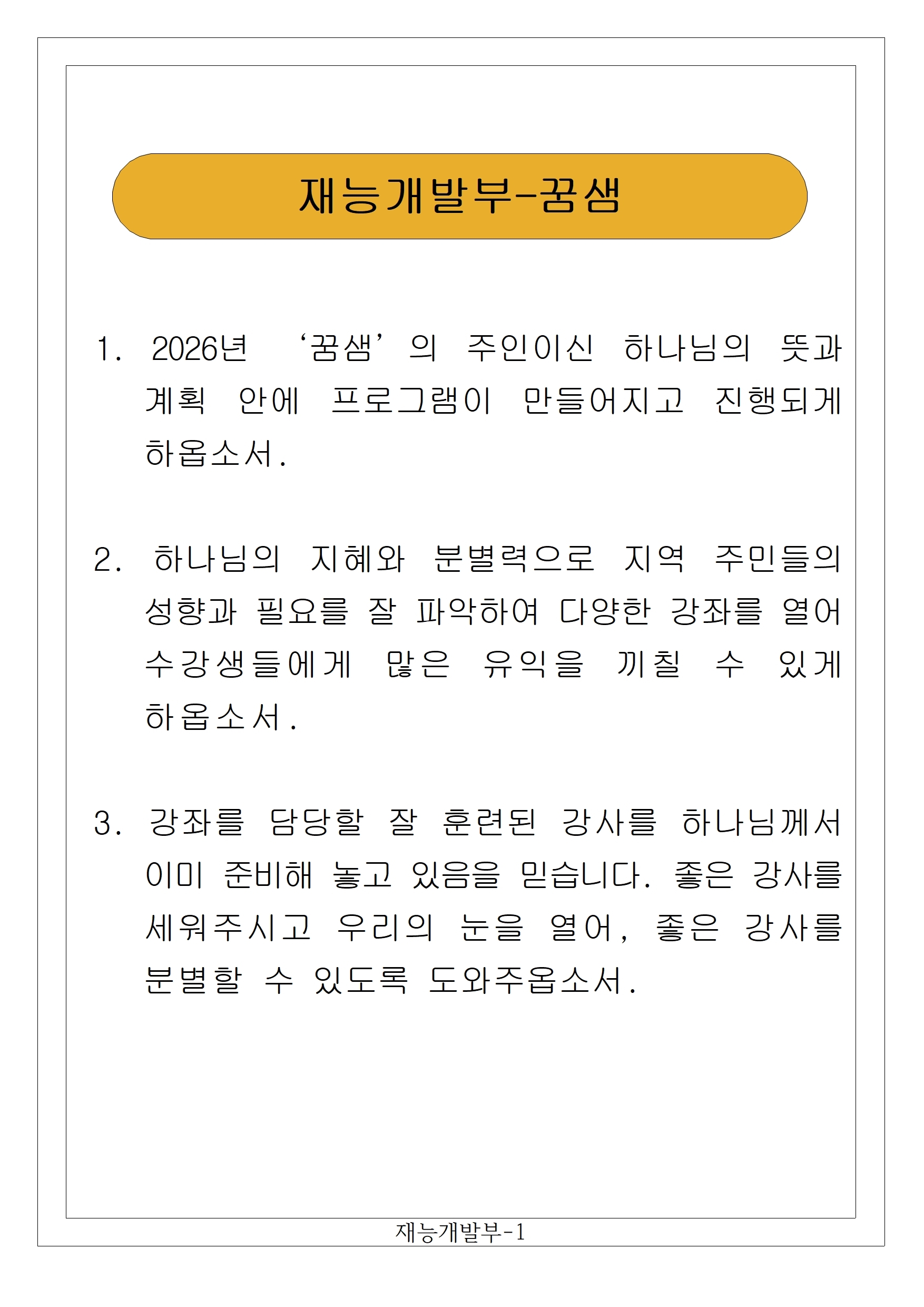 재능개발부-꿈샘

1. 2026년 ‘꿈샘’의 주인이신 하나님의 뜻과 계획 안에 프로그램이 만들어지고 진행되게 하옵소서.

2. 하나님의 지혜와 분별력으로 지역 주민들의 성향과 필요를 잘 파악하여 다양한 강좌를 열어 수강생들에게 많은 유익을 끼칠 수 있게 하옵소서.

3. 강좌를 담당할 잘 훈련된 강사를 하나님께서 이미 준비해 놓고 있음을 믿습니다. 좋은 강사를 세워주시고 우리의 눈을 열어, 좋은 강사를 분별할 수 있도록 도와주옵소서.

재능개발부-1